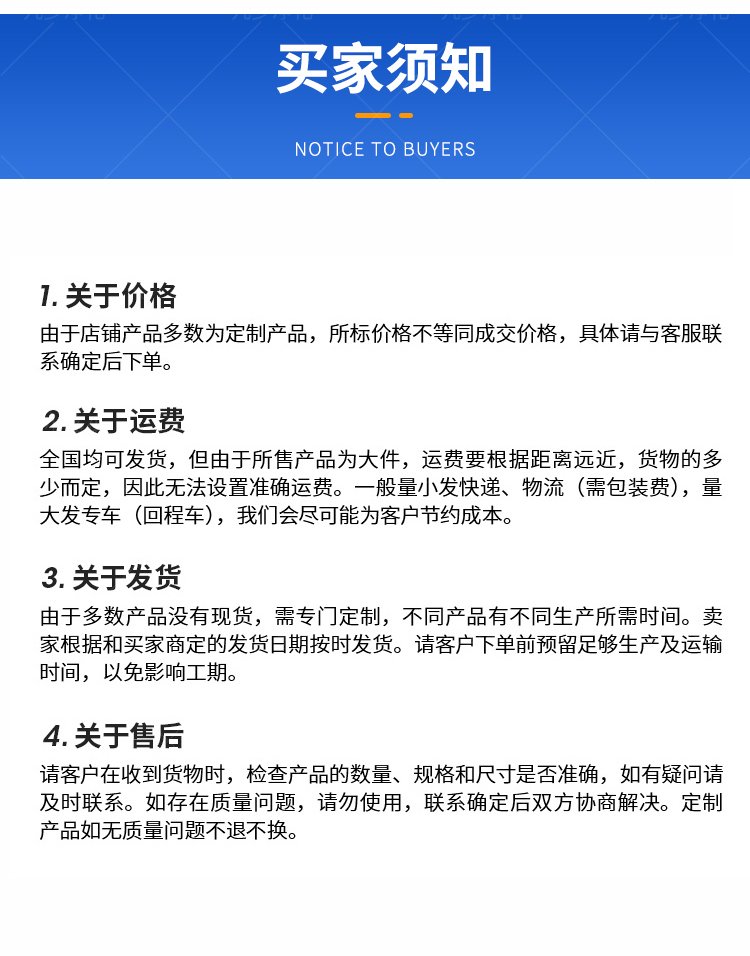 买家须知

NOTICE TO BUYERS

1. 关于价格
由于店铺产品多数为定制产品，所标价格不等同成交价格，具体请与客服联系确定后下单。

2. 关于运费
全国均可发货，但由于所售产品为大件，运费要根据距离远近，货物的多少而定，因此无法设置准确运费。一般量小发快递、物流（需包装费），量大发专车（回程车），我们会尽可能为客户节约成本。

3. 关于发货
由于多数产品没有现货，需专门定制，不同产品有不同生产所需时间。卖家根据和买家商定的发货日期按时发货。请客户下单前预留足够生产及运输时间，以免影响工期。

4. 关于售后
请客户在收到货物时，检查产品的数量、规格和尺寸是否准确，如有疑问请及时联系。如存在质量问题，请勿使用，联系确定后双方协商解决。定制产品如无质量问题不退不换。